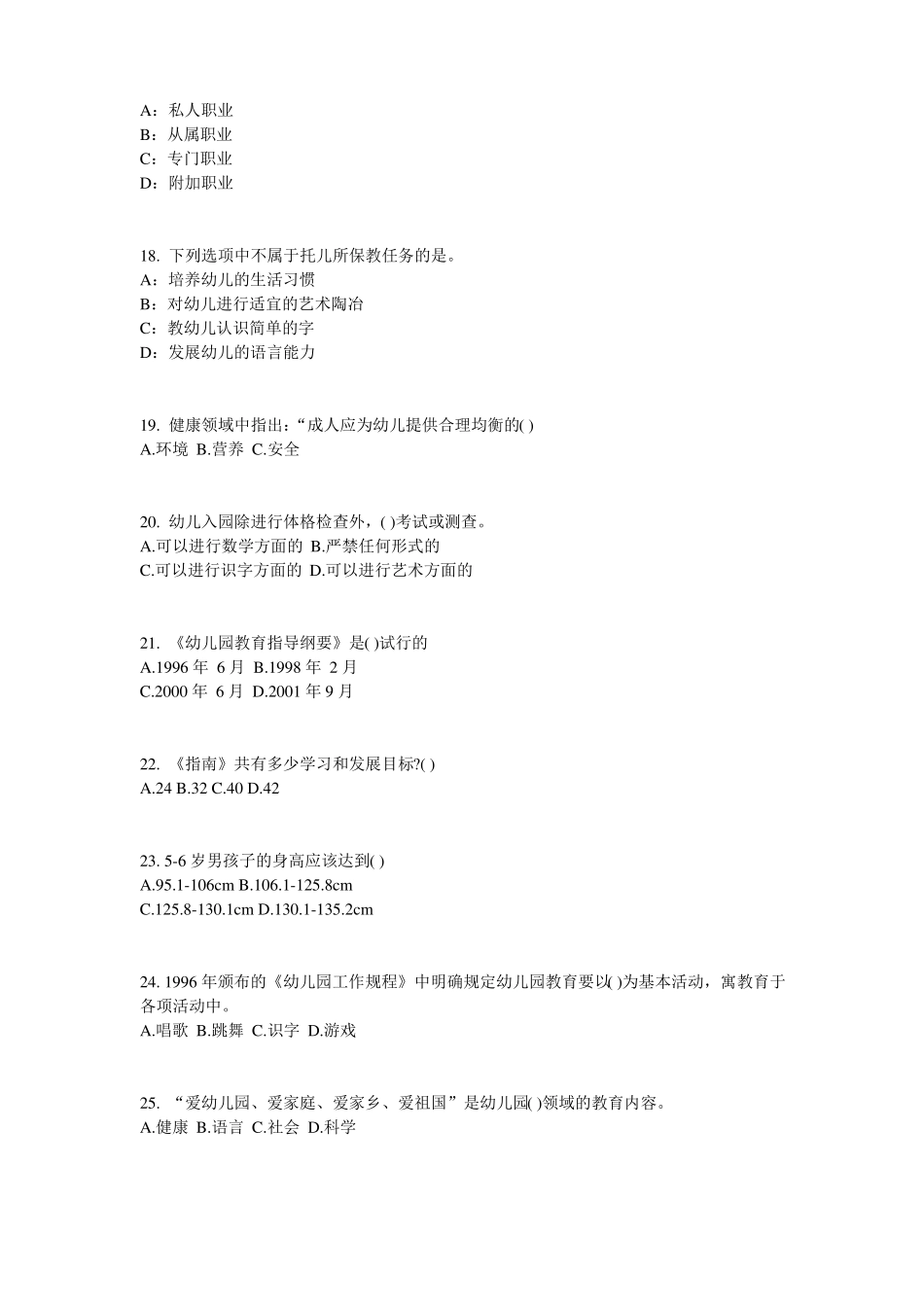 A：私人职业
B：从属职业
C：专门职业
D：附加职业

18. 下列选项中不属于托儿所保教任务的是。
A：培养幼儿的生活习惯
B：对幼儿进行适宜的艺术陶冶
C：教幼儿认识简单的字
D：发展幼儿的语言能力

19. 健康领域中指出：“成人应为幼儿提供合理均衡的( )
A.环境 B.营养 C.安全

20. 幼儿入园除进行体格检查外，( )考试或测查。
A.可以进行数学方面的 B.严禁任何形式的
C.可以进行识字方面的 D.可以进行艺术方面的

21. 《幼儿园教育指导纲要》是( )试行的
A.1996 年 6 月 B.1998 年 2 月
C.2000 年 6 月 D.2001 年 9 月

22. 《指南》共有多少学习和发展目标?( )
A.24 B.32 C.40 D.42

23. 5-6 岁男孩子的身高应该达到( )
A.95.1-106cm B.106.1-125.8cm
C.125.8-130.1cm D.130.1-135.2cm

24. 1996 年颁布的《幼儿园工作规程》中明确规定幼儿园教育要以( )为基本活动，寓教育于各项活动中。
A.唱歌 B.跳舞 C.识字 D.游戏

25. “爱幼儿园、爱家庭、爱家乡、爱祖国”是幼儿园( )领域的教育内容。
A.健康 B.语言 C.社会 D.科学